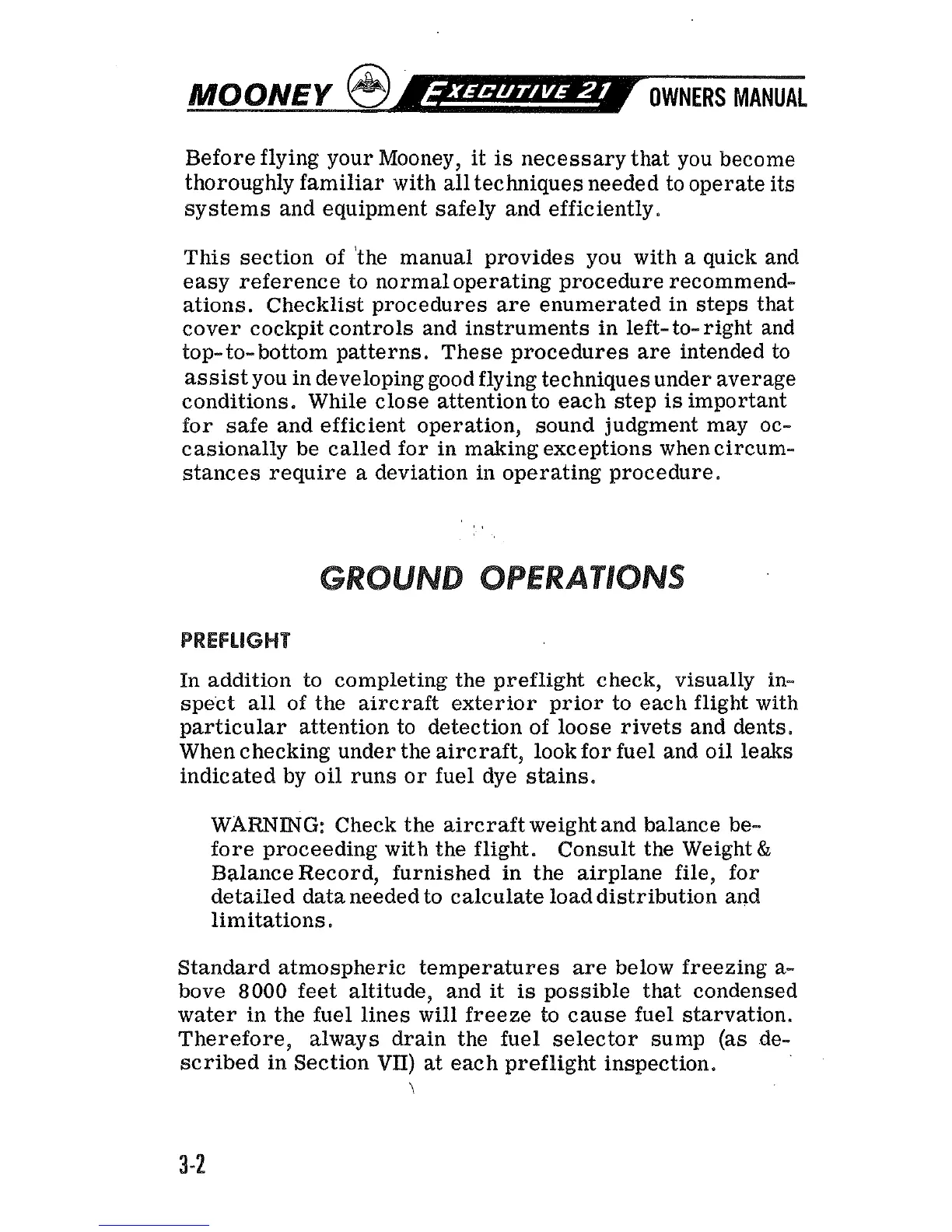 MOONEY EXECUTIVE 21 OWNERS MANUAL

Before flying your Mooney, it is necessary that you become thoroughly familiar with all techniques needed to operate its systems and equipment safely and efficiently.

This section of the manual provides you with a quick and easy reference to normal operating procedure recommendations. Checklist procedures are enumerated in steps that cover cockpit controls and instruments in left-to-right and top-to-bottom patterns. These procedures are intended to assist you in developing good flying techniques under average conditions. While close attention to each step is important for safe and efficient operation, sound judgment may occasionally be called for in making exceptions when circumstances require a deviation in operating procedure.

GROUND OPERATIONS

PREFLIGHT

In addition to completing the preflight check, visually inspect all of the aircraft exterior prior to each flight with particular attention to detection of loose rivets and dents. When checking under the aircraft, look for fuel and oil leaks indicated by oil runs or fuel dye stains.

WARNING: Check the aircraft weight and balance before proceeding with the flight. Consult the Weight & Balance Record, furnished in the airplane file, for detailed data needed to calculate load distribution and limitations.

Standard atmospheric temperatures are below freezing above 8000 feet altitude, and it is possible that condensed water in the fuel lines will freeze to cause fuel starvation. Therefore, always drain the fuel selector sump (as described in Section VII) at each preflight inspection.

3-2